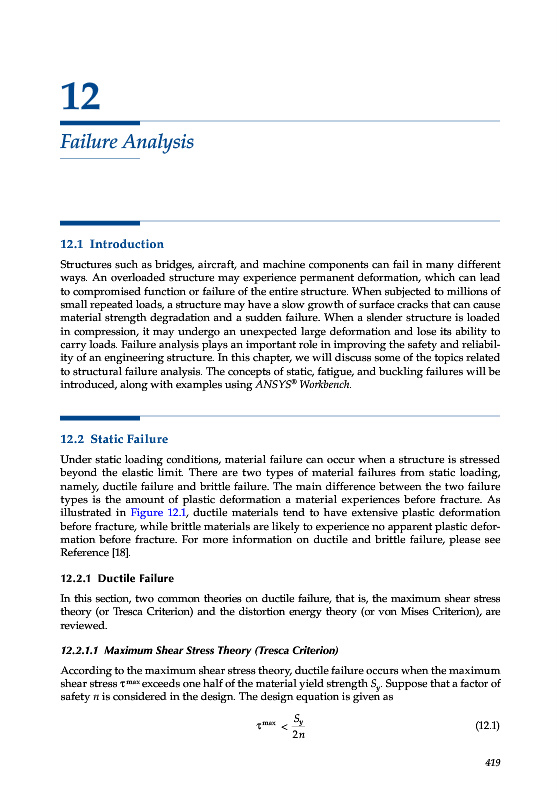 12

Failure Analysis

12.1 Introduction

Structures such as bridges, aircraft, and machine components can fail in many different ways. An overloaded structure may experience permanent deformation, which can lead to compromised function or failure of the entire structure. When subjected to millions of small repeated loads, a structure may have a slow growth of surface cracks that can cause material strength degradation and a sudden failure. When a slender structure is loaded in compression, it may undergo an unexpected large deformation and lose its ability to carry loads. Failure analysis plays an important role in improving the safety and reliability of an engineering structure. In this chapter, we will discuss some of the topics related to structural failure analysis. The concepts of static, fatigue, and buckling failures will be introduced, along with examples using ANSYS® Workbench.

12.2 Static Failure

Under static loading conditions, material failure can occur when a structure is stressed beyond the elastic limit. There are two types of material failures from static loading, namely, ductile failure and brittle failure. The main difference between the two failure types is the amount of plastic deformation a material experiences before fracture. As illustrated in Figure 12.1, ductile materials tend to have extensive plastic deformation before fracture, while brittle materials are likely to experience no apparent plastic deformation before fracture. For more information on ductile and brittle failure, please see Reference [18].

12.2.1 Ductile Failure

In this section, two common theories on ductile failure, that is, the maximum shear stress theory (or Tresca Criterion) and the distortion energy theory (or von Mises Criterion), are reviewed.

12.2.1.1 Maximum Shear Stress Theory (Tresca Criterion)

According to the maximum shear stress theory, ductile failure occurs when the maximum shear stress $\tau^{max}$ exceeds one half of the material yield strength $S_y$. Suppose that a factor of safety $n$ is considered in the design. The design equation is given as

$\tau^{max} < \frac{S_y}{2n}$ (12.1)

419